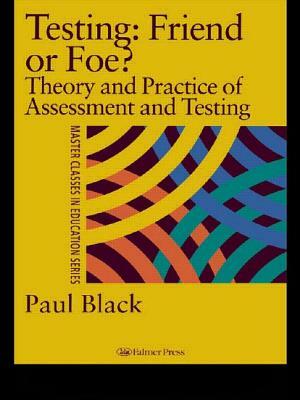 Testing: Friend or Foe?
Theory and Practice of Assessment and Testing

MASTER CLASSES IN EDUCATION SERIES

Paul Black

Falmer Press